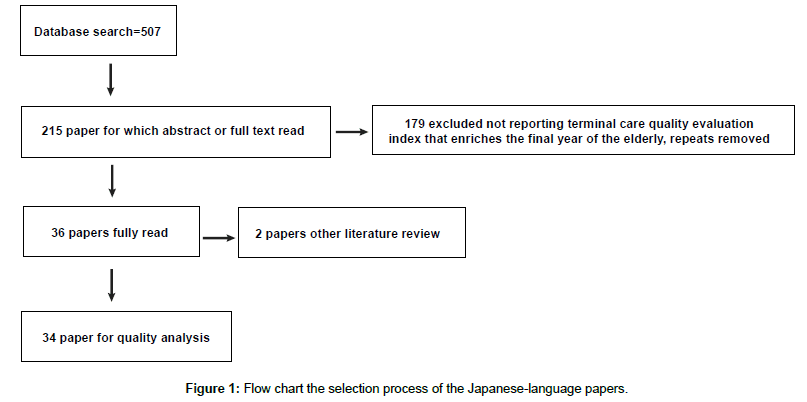 Database search=507

215 paper for which abstract or full text read

179 excluded not reporting terminal care quality evaluation index that enriches the final year of the elderly, repeats removed

36 papers fully read

2 papers other literature review

34 paper for quality analysis

Figure 1: Flow chart the selection process of the Japanese-language papers.